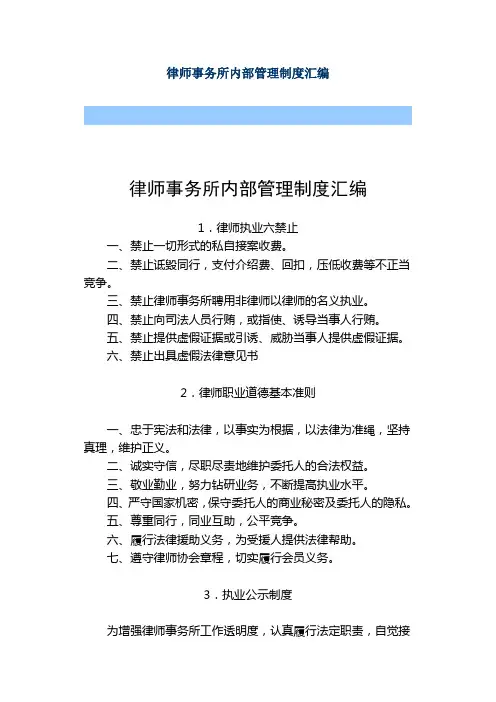 律师事务所内部管理制度汇编

律师事务所内部管理制度汇编

1．律师执业六禁止

一、禁止一切形式的私自接案收费。

二、禁止诋毁同行，支付介绍费、回扣，压低收费等不正当竞争。

三、禁止律师事务所聘用非律师以律师的名义执业。

四、禁止向司法人员行贿，或指使、诱导当事人行贿。

五、禁止提供虚假证据或引诱、威胁当事人提供虚假证据。

六、禁止出具虚假法律意见书

2．律师职业道德基本准则

一、忠于宪法和法律，以事实为根据，以法律为准绳，坚持真理，维护正义。

二、诚实守信，尽职尽责地维护委托人的合法权益。

三、敬业勤业，努力钻研业务，不断提高执业水平。

四、严守国家机密，保守委托人的商业秘密及委托人的隐私。

五、尊重同行，同业互助，公平竞争。

六、履行法律援助义务，为受援人提供法律帮助。

七、遵守律师协会章程，切实履行会员义务。

3．执业公示制度

为增强律师事务所工作透明度，认真履行法定职责，自觉接